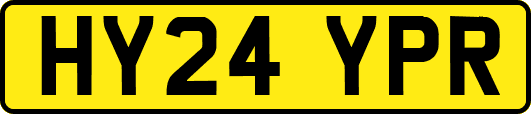 HY24 YPR